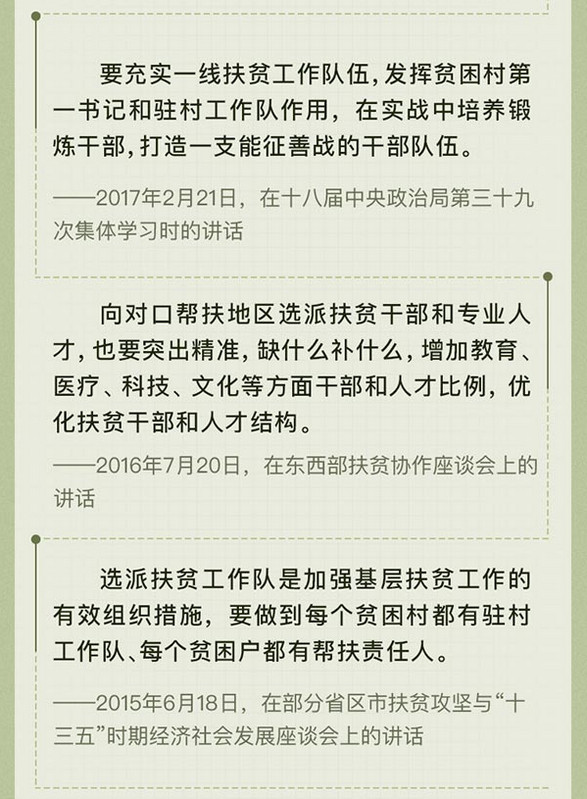 要充实一线扶贫工作队伍,发挥贫困村第一书记和驻村工作队作用，在实战中培养锻炼干部,打造一支能征善战的干部队伍。

——2017年2月21日，在十八届中央政治局第三十九次集体学习时的讲话

向对口帮扶地区选派扶贫干部和专业人才,也要突出精准,缺什么补什么,增加教育、医疗、科技、文化等方面干部和人才比例，优化扶贫干部和人才结构。

——2016年7月20日，在东西部扶贫协作座谈会上的讲话

选派扶贫工作队是加强基层扶贫工作的有效组织措施，要做到每个贫困村都有驻村工作队、每个贫困户都有帮扶责任人。

——2015年6月18日，在部分省区市扶贫攻坚与“十三五”时期经济社会发展座谈会上的讲话